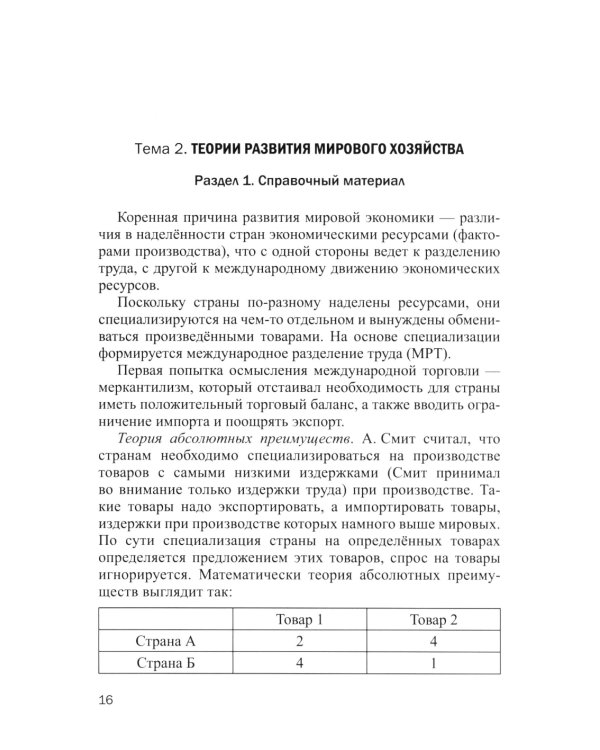 Тема 2. ТЕОРИИ РАЗВИТИЯ МИРОВОГО ХОЗЯЙСТВА

Раздел 1. Справочный материал

Коренная причина развития мировой экономики — различия в наделённости стран экономическими ресурсами (факторами производства), что с одной стороны ведет к разделению труда, с другой к международному движению экономических ресурсов.

Поскольку страны по-разному наделены ресурсами, они специализируются на чем-то отдельном и вынуждены обмениваться произведёнными товарами. На основе специализации формируется международное разделение труда (МРТ).

Первая попытка осмысления международной торговли — меркантилизм, который отстаивал необходимость для страны иметь положительный торговый баланс, а также вводить ограничение импорта и поощрять экспорт.

Теория абсолютных преимуществ. А. Смит считал, что странам необходимо специализироваться на производстве товаров с самыми низкими издержками (Смит принимал во внимание только издержки труда) при производстве. Такие товары надо экспортировать, а импортировать товары, издержки при производстве которых намного выше мировых. По сути специализация страны на определённых товарах определяется предложением этих товаров, спрос на товары игнорируется. Математически теория абсолютных преимуществ выглядит так:

| | Товар 1 | Товар 2 |
|---|---|---|
| Страна А | 2 | 4 |
| Страна Б | 4 | 1 |

16